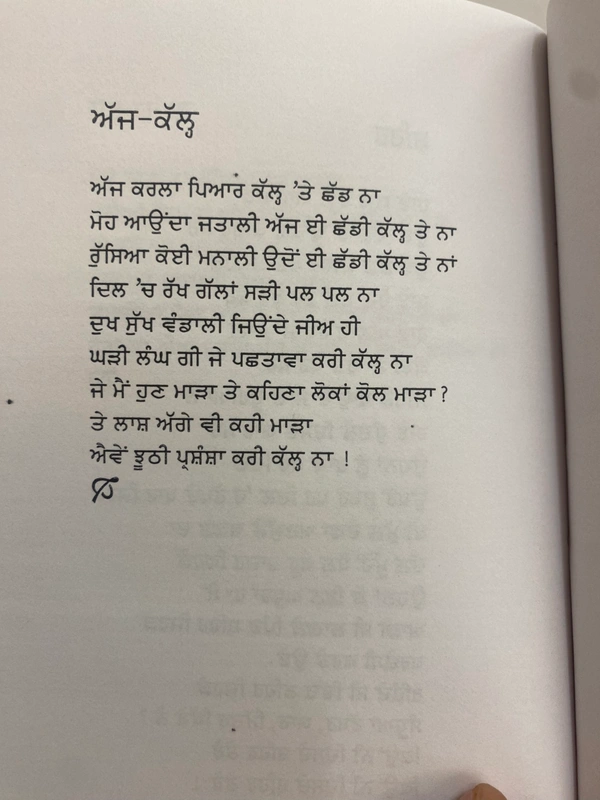 ਅੱਜ-ਕੱਲ੍ਹ

ਅੱਜ ਕਰਲਾ ਪਿਆਰ ਕੱਲ੍ਹ 'ਤੇ ਛੱਡ ਨਾ
ਮੋਹ ਆਉਂਦਾ ਜਤਾਲੀ ਅੱਜ ਈ ਛੱਡੀ ਕੱਲ੍ਹ ਤੇ ਨਾ
ਰੁੱਸਿਆ ਕੋਈ ਮਨਾਲੀ ਉਦੋਂ ਈ ਛੱਡੀ ਕੱਲ੍ਹ ਤੇ ਨਾਂ
ਦਿਲ 'ਚ ਰੱਖ ਗੱਲਾਂ ਸੜੀ ਪਲ ਪਲ ਨਾ
ਦੁਖ ਸੁੱਖ ਵੰਡਾਲੀ ਜਿਉਂਦੇ ਜੀਅ ਹੀ
ਘੜੀ ਲੰਘ ਗੀ ਜੇ ਪਛਤਾਵਾ ਕਰੀ ਕੱਲ੍ਹ ਨਾ
ਜੇ ਮੈਂ ਹੁਣ ਮਾੜਾ ਤੇ ਕਹਿਣਾ ਲੋਕਾਂ ਕੋਲ ਮਾੜਾ ?
ਤੇ ਲਾਸ਼ ਅੱਗੇ ਵੀ ਕਹੀ ਮਾੜਾ
ਐਵੇਂ ਝੂਠੀ ਪ੍ਰਸ਼ੰਸ਼ਾ ਕਰੀ ਕੱਲ੍ਹ ਨਾ !